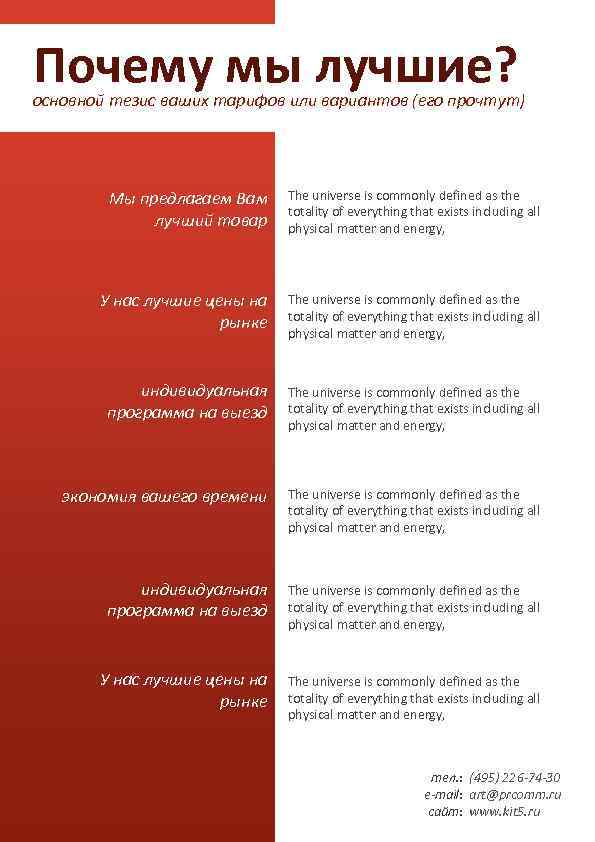 Почему мы лучшие?
основной тезис ваших тарифов или вариантов (его прочтут)

Мы предлагаем Вам лучший товар

The universe is commonly defined as the totality of everything that exists including all physical matter and energy,

У нас лучшие цены на рынке

The universe is commonly defined as the totality of everything that exists including all physical matter and energy,

индивидуальная программа на выезд

The universe is commonly defined as the totality of everything that exists including all physical matter and energy,

экономия вашего времени

The universe is commonly defined as the totality of everything that exists including all physical matter and energy,

индивидуальная программа на выезд

The universe is commonly defined as the totality of everything that exists including all physical matter and energy,

У нас лучшие цены на рынке

The universe is commonly defined as the totality of everything that exists including all physical matter and energy,

тел.: (495) 226-74-30
e-mail: art@prcomm.ru
сайт: www.kit5.ru